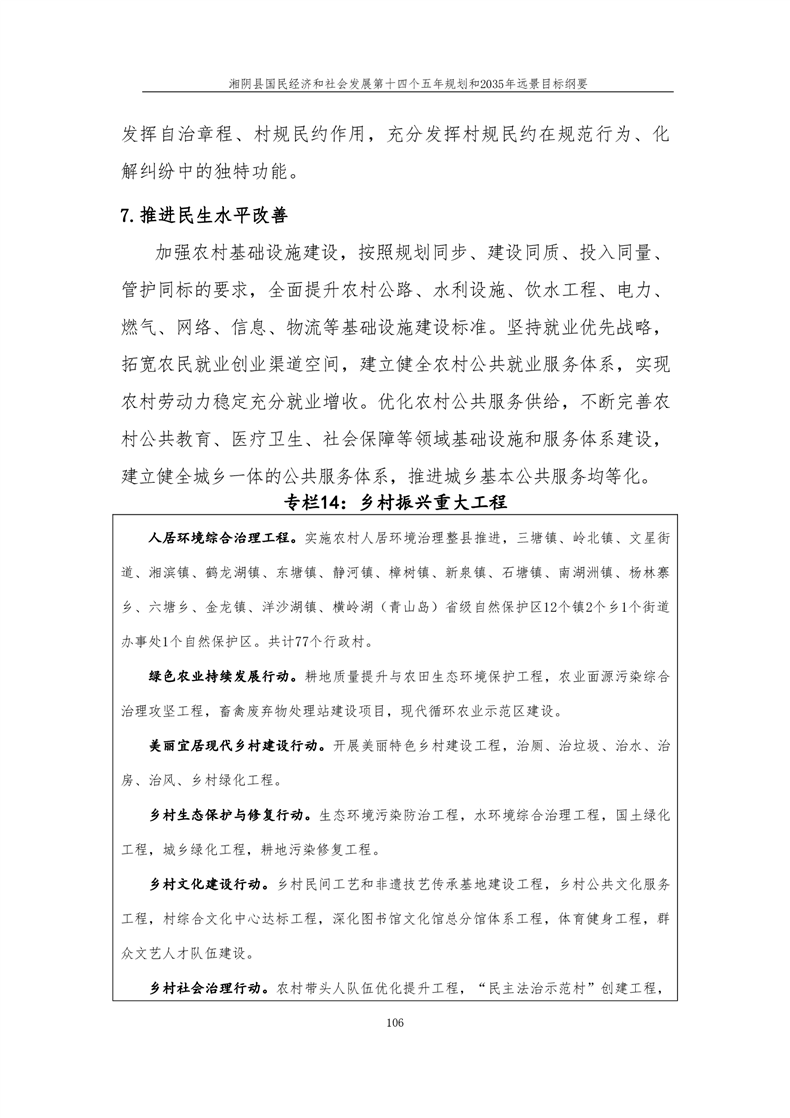 湘阴县国民经济和社会发展第十四个五年规划和2035年远景目标纲要

发挥自治章程、村规民约作用，充分发挥村规民约在规范行为、化解纠纷中的独特功能。

7. 推进民生水平改善

加强农村基础设施建设，按照规划同步、建设同质、投入同量、管护同标的要求，全面提升农村公路、水利设施、饮水工程、电力、燃气、网络、信息、物流等基础设施建设标准。坚持就业优先战略，拓宽农民就业创业渠道空间，建立健全农村公共就业服务体系，实现农村劳动力稳定充分就业增收。优化农村公共服务供给，不断完善农村公共教育、医疗卫生、社会保障等领域基础设施和服务体系建设，建立健全城乡一体的公共服务体系，推进城乡基本公共服务均等化。

专栏14：乡村振兴重大工程

人居环境综合治理工程。实施农村人居环境治理整县推进，三塘镇、岭北镇、文星街道、湘滨镇、鹤龙湖镇、东塘镇、静河镇、樟树镇、新泉镇、石塘镇、南湖洲镇、杨林寨乡、六塘乡、金龙镇、洋沙湖镇、横岭湖（青山岛）省级自然保护区12个镇2个乡1个街道办事处1个自然保护区。共计77个行政村。

绿色农业持续发展行动。耕地质量提升与农田生态环境保护工程，农业面源污染综合治理攻坚工程，畜禽废弃物处理站建设项目，现代循环农业示范区建设。

美丽宜居现代乡村建设行动。开展美丽特色乡村建设工程，治厕、治垃圾、治水、治房、治风、乡村绿化工程。

乡村生态保护与修复行动。生态环境污染防治工程，水环境综合治理工程，国土绿化工程，城乡绿化工程，耕地污染修复工程。

乡村文化建设行动。乡村民间工艺和非遗技艺传承基地建设工程，乡村公共文化服务工程，村综合文化中心达标工程，深化图书馆文化馆总分馆体系工程，体育健身工程，群众文艺人才队伍建设。

乡村社会治理行动。农村带头人队伍优化提升工程，“民主法治示范村”创建工程，

106